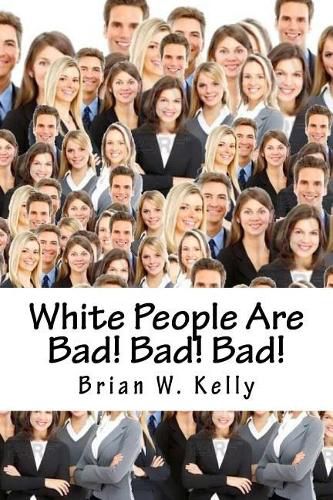 White People Are Bad! Bad! Bad!

Brian W. Kelly